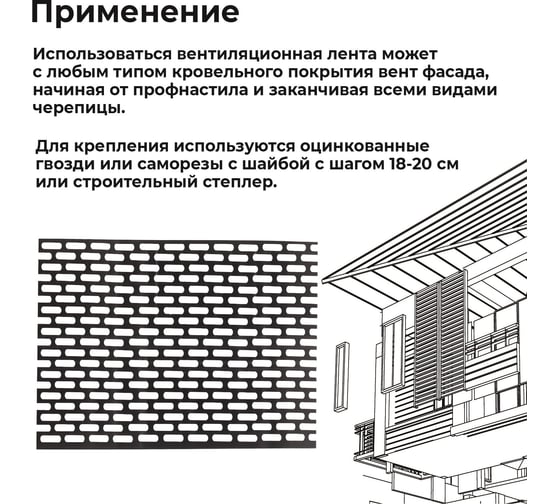 Применение

Использоваться вентиляционная лента может с любым типом кровельного покрытия вент фасада, начиная от профнастила и заканчивая всеми видами черепицы.

Для крепления используются оцинкованные гвозди или саморезы с шайбой с шагом 18-20 см или строительный степлер.